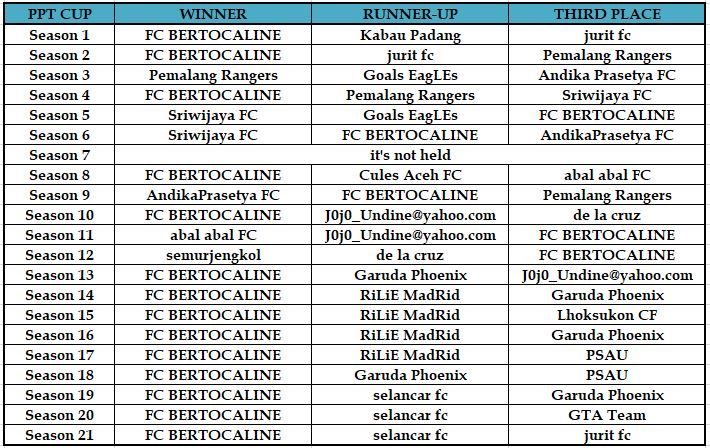 | PPT CUP | WINNER | RUNNER-UP | THIRD PLACE |
|---|---|---|---|
| Season 1 | FC BERTOCALINE | Kabau Padang | jurit fc |
| Season 2 | FC BERTOCALINE | jurit fc | Pemalang Rangers |
| Season 3 | Pemalang Rangers | Goals EagLEs | Andika Prasetya FC |
| Season 4 | FC BERTOCALINE | Pemalang Rangers | Sriwijaya FC |
| Season 5 | Sriwijaya FC | Goals EagLEs | FC BERTOCALINE |
| Season 6 | Sriwijaya FC | FC BERTOCALINE | AndikaPrasetya FC |
| Season 7 | it's not held | | |
| Season 8 | FC BERTOCALINE | Cules Aceh FC | abal abal FC |
| Season 9 | AndikaPrasetya FC | FC BERTOCALINE | Pemalang Rangers |
| Season 10 | FC BERTOCALINE | J0j0_Undine@yahoo.com | de la cruz |
| Season 11 | abal abal FC | J0j0_Undine@yahoo.com | FC BERTOCALINE |
| Season 12 | semurjengkol | de la cruz | FC BERTOCALINE |
| Season 13 | FC BERTOCALINE | Garuda Phoenix | J0j0_Undine@yahoo.com |
| Season 14 | FC BERTOCALINE | RiLiE MadRid | Garuda Phoenix |
| Season 15 | FC BERTOCALINE | RiLiE MadRid | Lhoksukon CF |
| Season 16 | FC BERTOCALINE | RiLiE MadRid | Garuda Phoenix |
| Season 17 | FC BERTOCALINE | RiLiE MadRid | PSAU |
| Season 18 | FC BERTOCALINE | Garuda Phoenix | PSAU |
| Season 19 | FC BERTOCALINE | selancar fc | Garuda Phoenix |
| Season 20 | FC BERTOCALINE | selancar fc | GTA Team |
| Season 21 | FC BERTOCALINE | selancar fc | jurit fc |